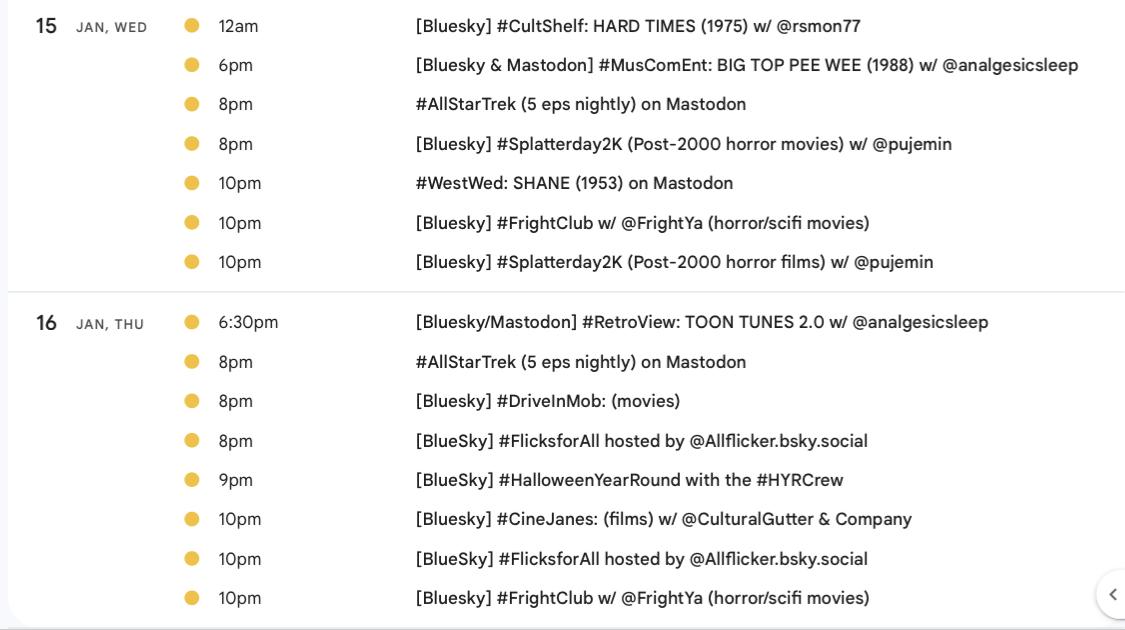 15 JAN, WED

12am [Bluesky] #CultShelf: HARD TIMES (1975) w/ @rsmon77

6pm [Bluesky & Mastodon] #MusComEnt: BIG TOP PEE WEE (1988) w/ @analgesicsleep

8pm #AllStarTrek (5 eps nightly) on Mastodon

8pm [Bluesky] #Splatterday2K (Post-2000 horror movies) w/ @pujemin

10pm #WestWed: SHANE (1953) on Mastodon

10pm [Bluesky] #FrightClub w/ @FrightYa (horror/scifi movies)

10pm [Bluesky] #Splatterday2K (Post-2000 horror films) w/ @pujemin

16 JAN, THU

6:30pm [Bluesky/Mastodon] #RetroView: TOON TUNES 2.0 w/ @analgesicsleep

8pm #AllStarTrek (5 eps nightly) on Mastodon

8pm [Bluesky] #DriveInMob: (movies)

8pm [BlueSky] #FlicksforAll hosted by @Allflicker.bsky.social

9pm [BlueSky] #HalloweenYearRound with the #HYRCrew

10pm [Bluesky] #CineJanes: (films) w/ @CulturalGutter & Company

10pm [BlueSky] #FlicksforAll hosted by @Allflicker.bsky.social

10pm [Bluesky] #FrightClub w/ @FrightYa (horror/scifi movies)